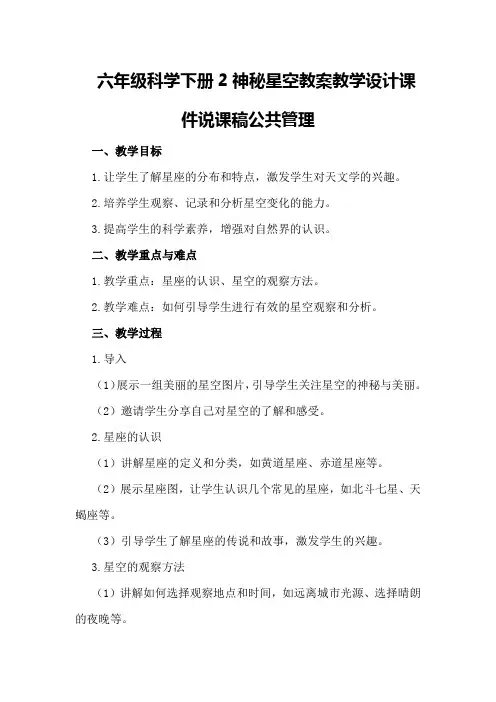 六年级科学下册 2 神秘星空教案教学设计课件说课稿公共管理

一、教学目标

1.让学生了解星座的分布和特点，激发学生对天文学的兴趣。

2.培养学生观察、记录和分析星空变化的能力。

3.提高学生的科学素养，增强对自然界的认识。

二、教学重点与难点

1.教学重点：星座的认识、星空的观察方法。

2.教学难点：如何引导学生进行有效的星空观察和分析。

三、教学过程

1.导入

（1）展示一组美丽的星空图片，引导学生关注星空的神秘与美丽。

（2）邀请学生分享自己对星空的了解和感受。

2.星座的认识

（1）讲解星座的定义和分类，如黄道星座、赤道星座等。

（2）展示星座图，让学生认识几个常见的星座，如北斗七星、天蝎座等。

（3）引导学生了解星座的传说和故事，激发学生的兴趣。

3.星空的观察方法

（1）讲解如何选择观察地点和时间，如远离城市光源、选择晴朗的夜晚等。